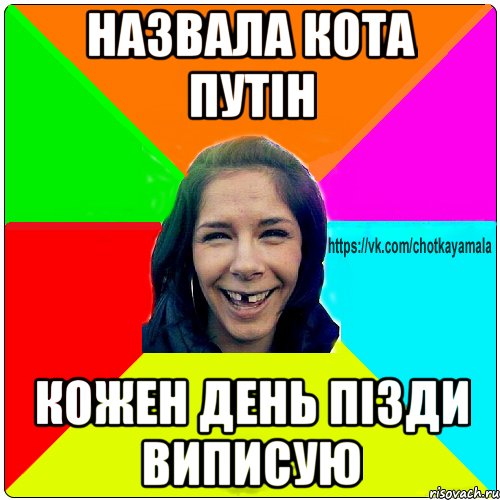 НАЗВАЛА КОТА ПУТІН

https://vk.com/chotkayamala

КОЖЕН ДЕНЬ ПІЗДИ ВИПИСУЮ

risovach.ru